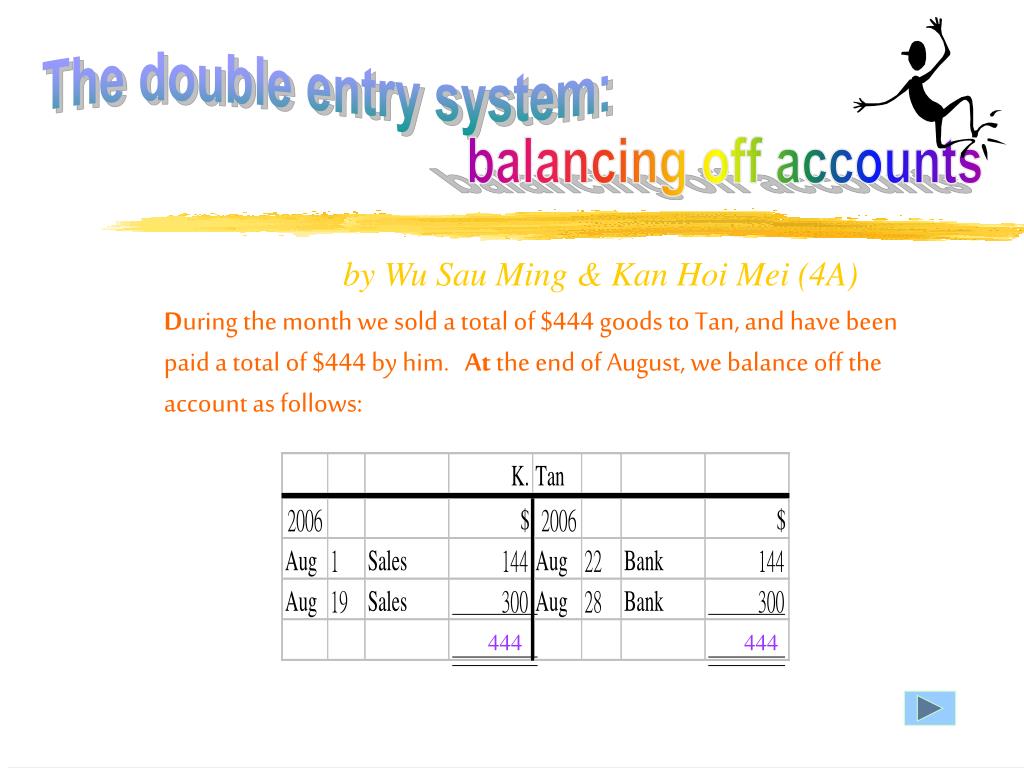 The double entry system:
balancing off accounts

by Wu Sau Ming & Kan Hoi Mei (4A)

During the month we sold a total of $444 goods to Tan, and have been paid a total of $444 by him. At the end of August, we balance off the account as follows:

| | | | K. | Tan | | | |
|---|---|---|---|---|---|---|---|
| 2006 | | | $ | 2006 | | | $ |
| Aug | 1 | Sales | 144 | Aug | 22 | Bank | 144 |
| Aug | 19 | Sales | 300 | Aug | 28 | Bank | 300 |
| | | | 444 | | | | 444 |